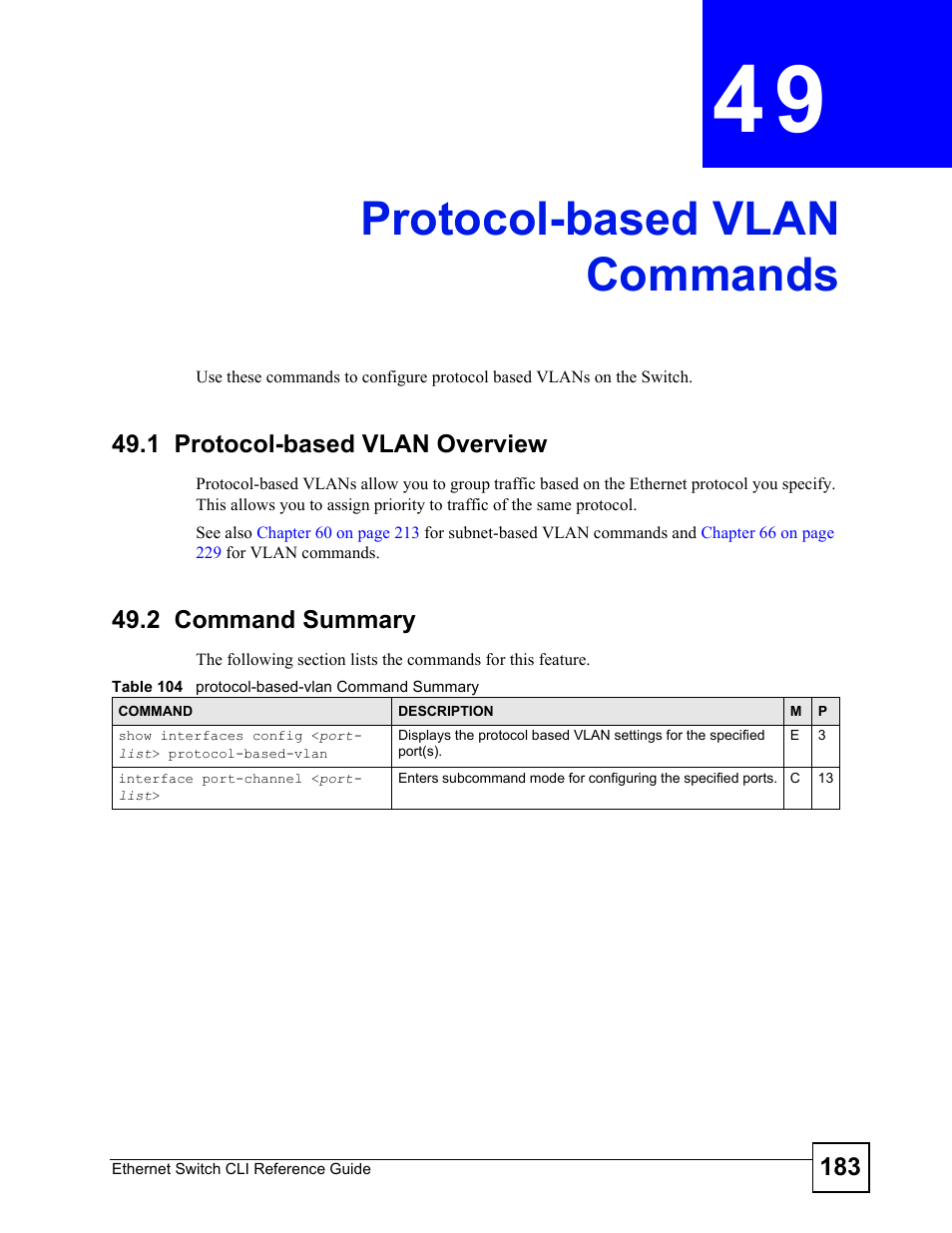 49

Protocol-based VLAN Commands

Use these commands to configure protocol based VLANs on the Switch.

49.1 Protocol-based VLAN Overview

Protocol-based VLANs allow you to group traffic based on the Ethernet protocol you specify. This allows you to assign priority to traffic of the same protocol.

See also Chapter 60 on page 213 for subnet-based VLAN commands and Chapter 66 on page 229 for VLAN commands.

49.2 Command Summary

The following section lists the commands for this feature.

Table 104 protocol-based-vlan Command Summary

| COMMAND | DESCRIPTION | M | P |
|---|---|---|---|
| show interfaces config <port-list> protocol-based-vlan | Displays the protocol based VLAN settings for the specified port(s). | E | 3 |
| interface port-channel <port-list> | Enters subcommand mode for configuring the specified ports. | C | 13 |

Ethernet Switch CLI Reference Guide

183